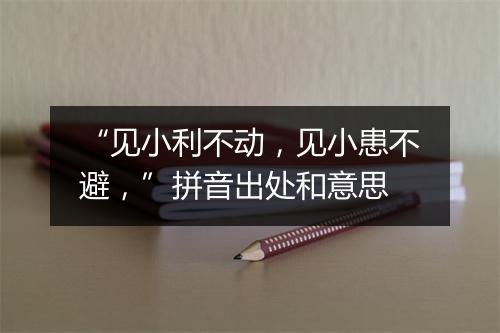 “见小利不动，见小患不避，”拼音出处和意思